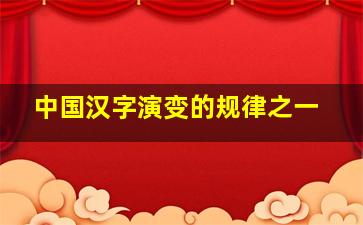 中国汉字演变的规律之一